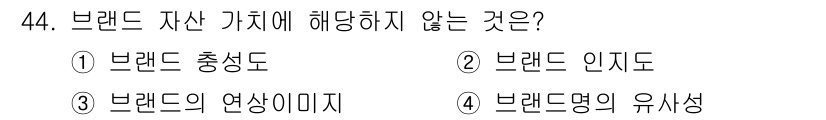 44. 브랜드 자산 가치에 해당하지 않는 것은?

① 브랜드 충성도
② 브랜드 인지도
③ 브랜드의 연상이미지
④ 브랜드명의 유사성